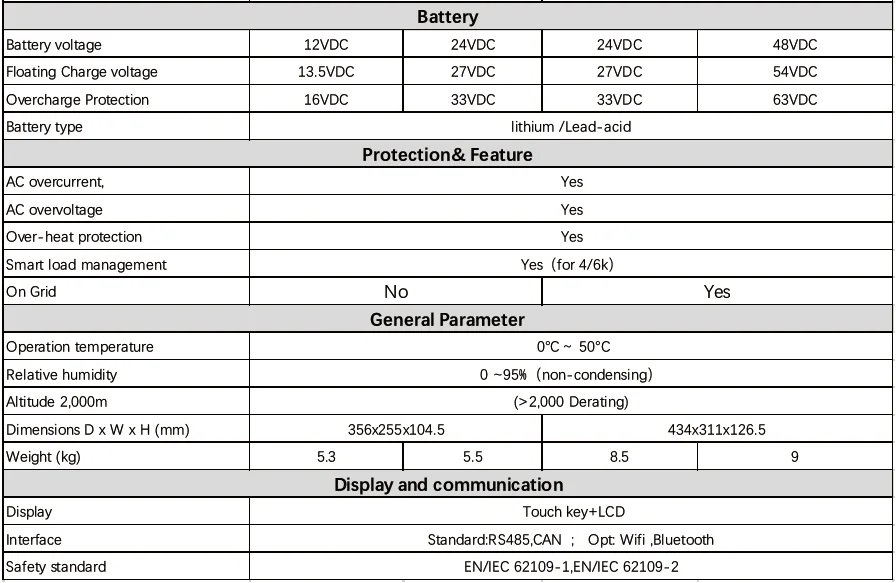 | Battery | | | | |
|---|---|---|---|---|
| Battery voltage | 12VDC | 24VDC | 24VDC | 48VDC |
| Floating Charge voltage | 13.5VDC | 27VDC | 27VDC | 54VDC |
| Overcharge Protection | 16VDC | 33VDC | 33VDC | 63VDC |
| Battery type | lithium /Lead-acid | | | |
| Protection& Feature | | | | |
| AC overcurrent, | Yes | | | |
| AC overvoltage | Yes | | | |
| Over-heat protection | Yes | | | |
| Smart load management | Yes (for 4/6k) | | | |
| On Grid | No | | Yes | |
| General Parameter | | | | |
| Operation temperature | 0°C ~ 50°C | | | |
| Relative humidity | 0 ~95% (non-condensing) | | | |
| Altitude 2,000m | (>2,000 Derating) | | | |
| Dimensions D x W x H (mm) | 356x255x104.5 | | 434x311x126.5 | |
| Weight (kg) | 5.3 | 5.5 | 8.5 | 9 |
| Display and communication | | | | |
| Display | Touch key+LCD | | | |
| Interface | Standard:RS485,CAN ; Opt: Wifi ,Bluetooth | | | |
| Safety standard | EN/IEC 62109-1,EN/IEC 62109-2 | | | |